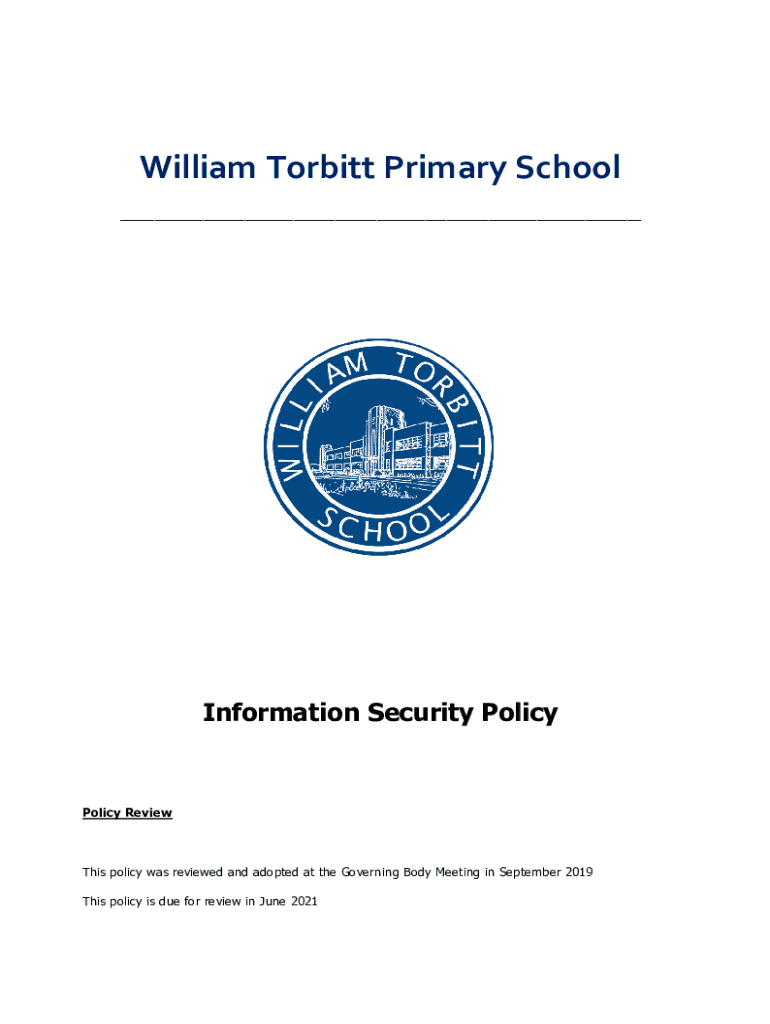 William Torbitt Primary School

WILLIAM TORBITT SCHOOL

Information Security Policy

Policy Review

This policy was reviewed and adopted at the Governing Body Meeting in September 2019

This policy is due for review in June 2021